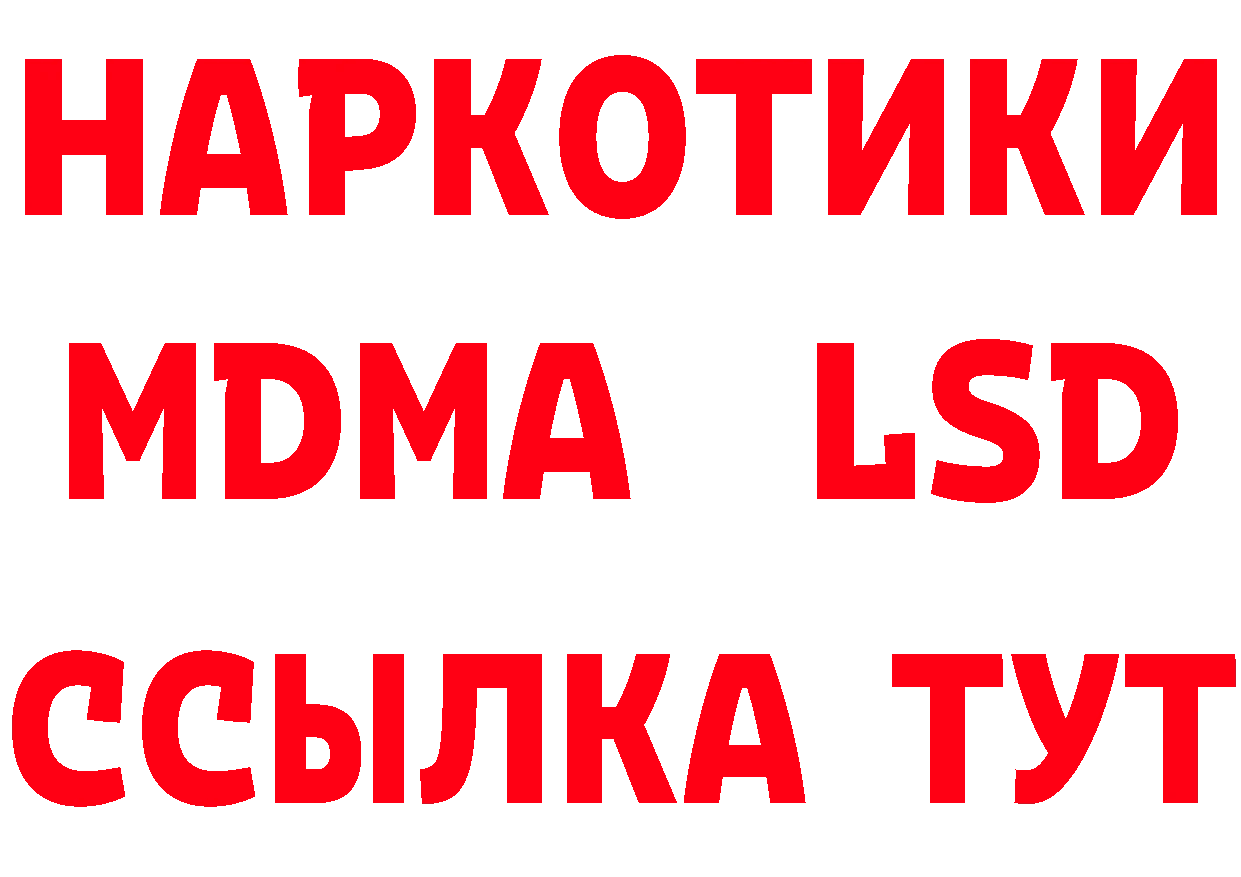 НАРКОТИКИ
MDMA LSD
ССЫЛКА ТУТ